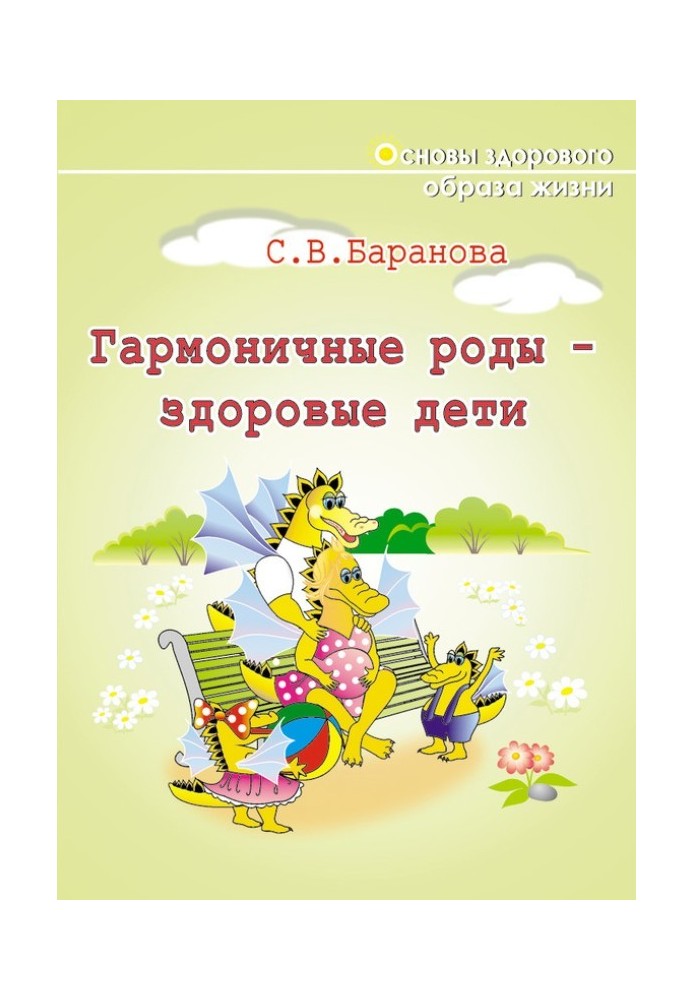 Основы здорового образа жизни

С.В.Баранова

Гармоничные роды – здоровые дети